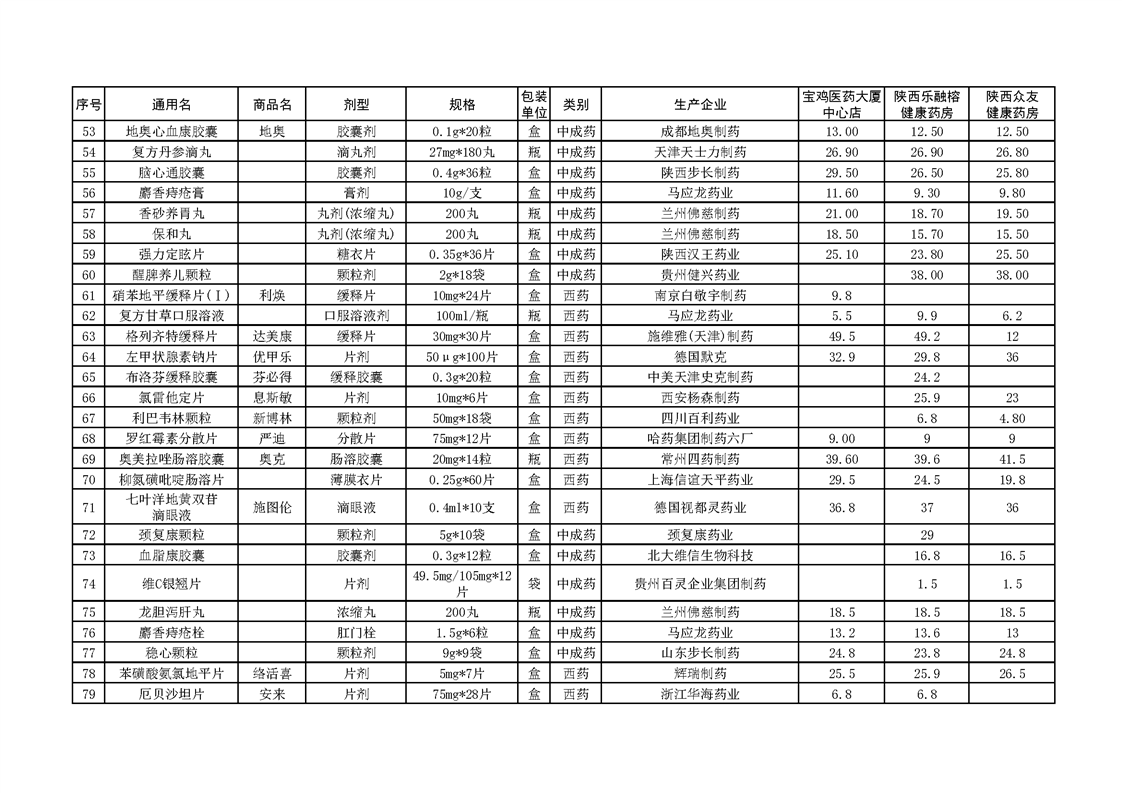 | 序号 | 通用名 | 商品名 | 剂型 | 规格 | 包装单位 | 类别 | 生产企业 | 宝鸡医药大厦中心店 | 陕西乐融榕健康药房 | 陕西众友健康药房 |
|---|---|---|---|---|---|---|---|---|---|---|
| 53 | 地奥心血康胶囊 | 地奥 | 胶囊剂 | 0.1g*20粒 | 盒 | 中成药 | 成都地奥制药 | 13.00 | 12.50 | 12.50 |
| 54 | 复方丹参滴丸 | | 滴丸剂 | 27mg*180丸 | 瓶 | 中成药 | 天津天士力制药 | 26.90 | 26.90 | 26.80 |
| 55 | 脑心通胶囊 | | 胶囊剂 | 0.4g*36粒 | 盒 | 中成药 | 陕西步长制药 | 29.50 | 26.50 | 25.80 |
| 56 | 麝香痔疮膏 | | 膏剂 | 10g/支 | 盒 | 中成药 | 马应龙药业 | 11.60 | 9.30 | 9.80 |
| 57 | 香砂养胃丸 | | 丸剂(浓缩丸) | 200丸 | 瓶 | 中成药 | 兰州佛慈制药 | 21.00 | 18.70 | 19.50 |
| 58 | 保和丸 | | 丸剂(浓缩丸) | 200丸 | 瓶 | 中成药 | 兰州佛慈制药 | 18.50 | 15.70 | 15.50 |
| 59 | 强力定眩片 | | 糖衣片 | 0.35g*36片 | 盒 | 中成药 | 陕西汉王药业 | 25.10 | 23.80 | 25.50 |
| 60 | 醒脾养儿颗粒 | | 颗粒剂 | 2g*18袋 | 盒 | 中成药 | 贵州健兴药业 | | 38.00 | 38.00 |
| 61 | 硝苯地平缓释片(Ⅰ) | 利焕 | 缓释片 | 10mg*24片 | 盒 | 西药 | 南京白敬宇制药 | 9.8 | | |
| 62 | 复方甘草口服溶液 | | 口服溶液剂 | 100ml/瓶 | 瓶 | 西药 | 马应龙药业 | 5.5 | 9.9 | 6.2 |
| 63 | 格列齐特缓释片 | 达美康 | 缓释片 | 30mg*30片 | 盒 | 西药 | 施维雅(天津)制药 | 49.5 | 49.2 | 12 |
| 64 | 左甲状腺素钠片 | 优甲乐 | 片剂 | 50μg*100片 | 盒 | 西药 | 德国默克 | 32.9 | 29.8 | 36 |
| 65 | 布洛芬缓释胶囊 | 芬必得 | 缓释胶囊 | 0.3g*20粒 | 盒 | 西药 | 中美天津史克制药 | | 24.2 | |
| 66 | 氯雷他定片 | 息斯敏 | 片剂 | 10mg*6片 | 盒 | 西药 | 西安杨森制药 | | 25.9 | 23 |
| 67 | 利巴韦林颗粒 | 新博林 | 颗粒剂 | 50mg*18袋 | 盒 | 西药 | 四川百利药业 | | 6.8 | 4.80 |
| 68 | 罗红霉素分散片 | 严迪 | 分散片 | 75mg*12片 | 盒 | 西药 | 哈药集团制药六厂 | 9.00 | 9 | 9 |
| 69 | 奥美拉唑肠溶胶囊 | 奥克 | 肠溶胶囊 | 20mg*14粒 | 瓶 | 西药 | 常州四药制药 | 39.60 | 39.6 | 41.5 |
| 70 | 柳氮磺吡啶肠溶片 | | 薄膜衣片 | 0.25g*60片 | 盒 | 西药 | 上海信谊天平药业 | 29.5 | 24.5 | 19.8 |
| 71 | 七叶洋地黄双苷滴眼液 | 施图伦 | 滴眼液 | 0.4ml*10支 | 盒 | 西药 | 德国视都灵药业 | 36.8 | 37 | 36 |
| 72 | 颈复康颗粒 | | 颗粒剂 | 5g*10袋 | 盒 | 中成药 | 颈复康药业 | | 29 | |
| 73 | 血脂康胶囊 | | 胶囊剂 | 0.3g*12粒 | 盒 | 中成药 | 北大维信生物科技 | | 16.8 | 16.5 |
| 74 | 维C银翘片 | | 片剂 | 49.5mg/105mg*12片 | 袋 | 中成药 | 贵州百灵企业集团制药 | | 1.5 | 1.5 |
| 75 | 龙胆泻肝丸 | | 浓缩丸 | 200丸 | 瓶 | 中成药 | 兰州佛慈制药 | 18.5 | 18.5 | 18.5 |
| 76 | 麝香痔疮栓 | | 肛门栓 | 1.5g*6粒 | 盒 | 中成药 | 马应龙药业 | 13.2 | 13.6 | 13 |
| 77 | 稳心颗粒 | | 颗粒剂 | 9g*9袋 | 盒 | 中成药 | 山东步长制药 | 24.8 | 23.8 | 24.8 |
| 78 | 苯磺酸氨氯地平片 | 络活喜 | 片剂 | 5mg*7片 | 盒 | 西药 | 辉瑞制药 | 25.5 | 25.9 | 26.5 |
| 79 | 厄贝沙坦片 | 安来 | 片剂 | 75mg*28片 | 盒 | 西药 | 浙江华海药业 | 6.8 | 6.8 | |